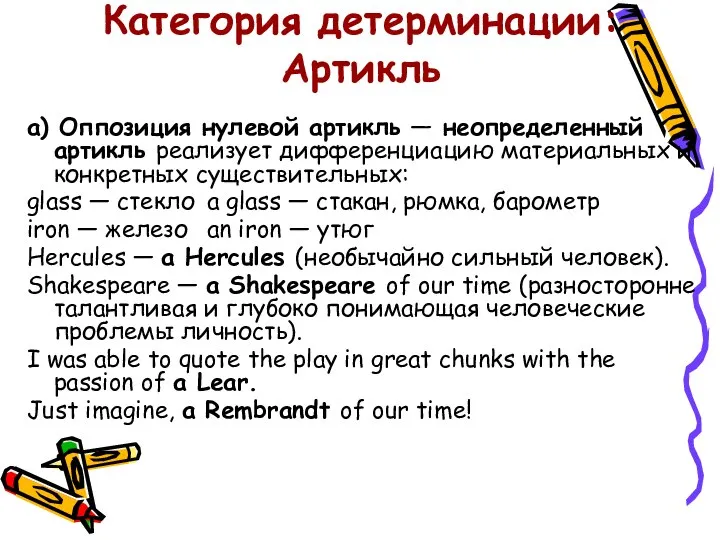 Категория детерминации: Артикль

а) Оппозиция нулевой артикль — неопределенный артикль реализует дифференциацию материальных и конкретных существительных:
glass — стекло a glass — стакан, рюмка, барометр
iron — железо an iron — утюг
Hercules — a Hercules (необычайно сильный человек).
Shakespeare — a Shakespeare of our time (разносторонне талантливая и глубоко понимающая человеческие проблемы личность).
I was able to quote the play in great chunks with the passion of a Lear.
Just imagine, a Rembrandt of our time!